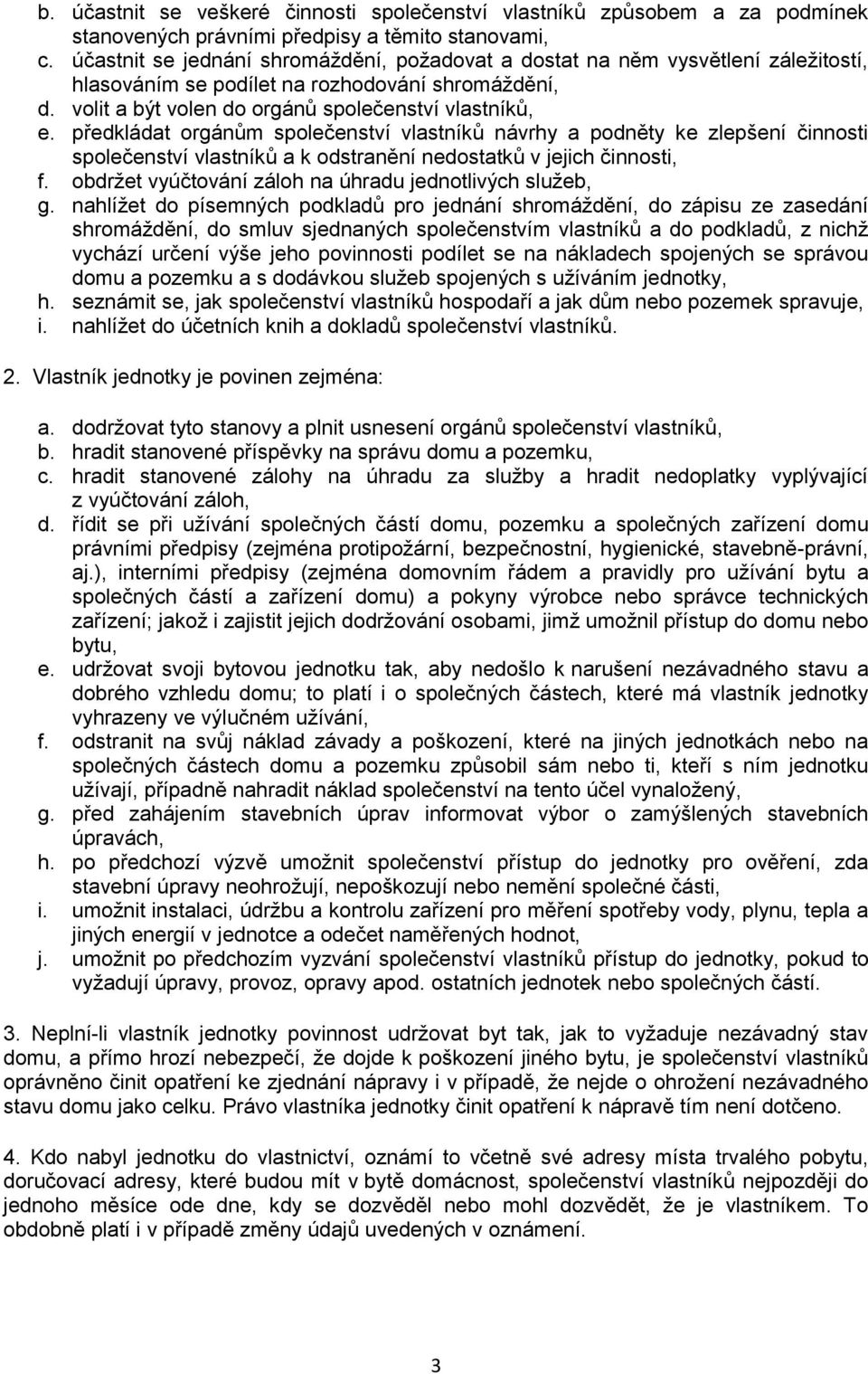 b. účastnit se veškeré činnosti společenství vlastníků způsobem a za podmínek stanovených právními předpisy a těmito stanovami,
c. účastnit se jednání shromáždění, požadovat a dostat na něm vysvětlení záležitostí, hlasováním se podílet na rozhodování shromáždění,
d. volit a být volen do orgánů společenství vlastníků,
e. předkládat orgánům společenství vlastníků návrhy a podněty ke zlepšení činnosti společenství vlastníků a k odstranění nedostatků v jejich činnosti,
f. obdržet vyúčtování záloh na úhradu jednotlivých služeb,
g. nahlížet do písemných podkladů pro jednání shromáždění, do zápisu ze zasedání shromáždění, do smluv sjednaných společenstvím vlastníků a do podkladů, z nichž vychází určení výše jeho povinnosti podílet se na nákladech spojených se správou domu a pozemku a s dodávkou služeb spojených s užíváním jednotky,
h. seznámit se, jak společenství vlastníků hospodaří a jak dům nebo pozemek spravuje,
i. nahlížet do účetních knih a dokladů společenství vlastníků.

2. Vlastník jednotky je povinen zejména:

a. dodržovat tyto stanovy a plnit usnesení orgánů společenství vlastníků,
b. hradit stanovené příspěvky na správu domu a pozemku,
c. hradit stanovené zálohy na úhradu za služby a hradit nedoplatky vyplývající z vyúčtování záloh,
d. řídit se při užívání společných částí domu, pozemku a společných zařízení domu právními předpisy (zejména protipožární, bezpečnostní, hygienické, stavebně-právní, aj.), interními předpisy (zejména domovním řádem a pravidly pro užívání bytu a společných částí a zařízení domu) a pokyny výrobce nebo správce technických zařízení; jakož i zajistit jejich dodržování osobami, jimž umožnil přístup do domu nebo bytu,
e. udržovat svoji bytovou jednotku tak, aby nedošlo k narušení nezávadného stavu a dobrého vzhledu domu; to platí i o společných částech, které má vlastník jednotky vyhrazeny ve výlučném užívání,
f. odstranit na svůj náklad závady a poškození, které na jiných jednotkách nebo na společných částech domu a pozemku způsobil sám nebo ti, kteří s ním jednotku užívají, případně nahradit náklad společenství na tento účel vynaložený,
g. před zahájením stavebních úprav informovat výbor o zamýšlených stavebních úpravách,
h. po předchozí výzvě umožnit společenství přístup do jednotky pro ověření, zda stavební úpravy neohrožují, nepoškozují nebo nemění společné části,
i. umožnit instalaci, údržbu a kontrolu zařízení pro měření spotřeby vody, plynu, tepla a jiných energií v jednotce a odečet naměřených hodnot,
j. umožnit po předchozím vyzvání společenství vlastníků přístup do jednotky, pokud to vyžadují úpravy, provoz, opravy apod. ostatních jednotek nebo společných částí.

3. Neplní-li vlastník jednotky povinnost udržovat byt tak, jak to vyžaduje nezávadný stav domu, a přímo hrozí nebezpečí, že dojde k poškození jiného bytu, je společenství vlastníků oprávněno činit opatření ke zjednání nápravy i v případě, že nejde o ohrožení nezávadného stavu domu jako celku. Právo vlastníka jednotky činit opatření k nápravě tím není dotčeno.

4. Kdo nabyl jednotku do vlastnictví, oznámí to včetně své adresy místa trvalého pobytu, doručovací adresy, které budou mít v bytě domácnost, společenství vlastníků nejpozději do jednoho měsíce ode dne, kdy se dozvěděl nebo mohl dozvědět, že je vlastníkem. To obdobně platí i v případě změny údajů uvedených v oznámení.

3